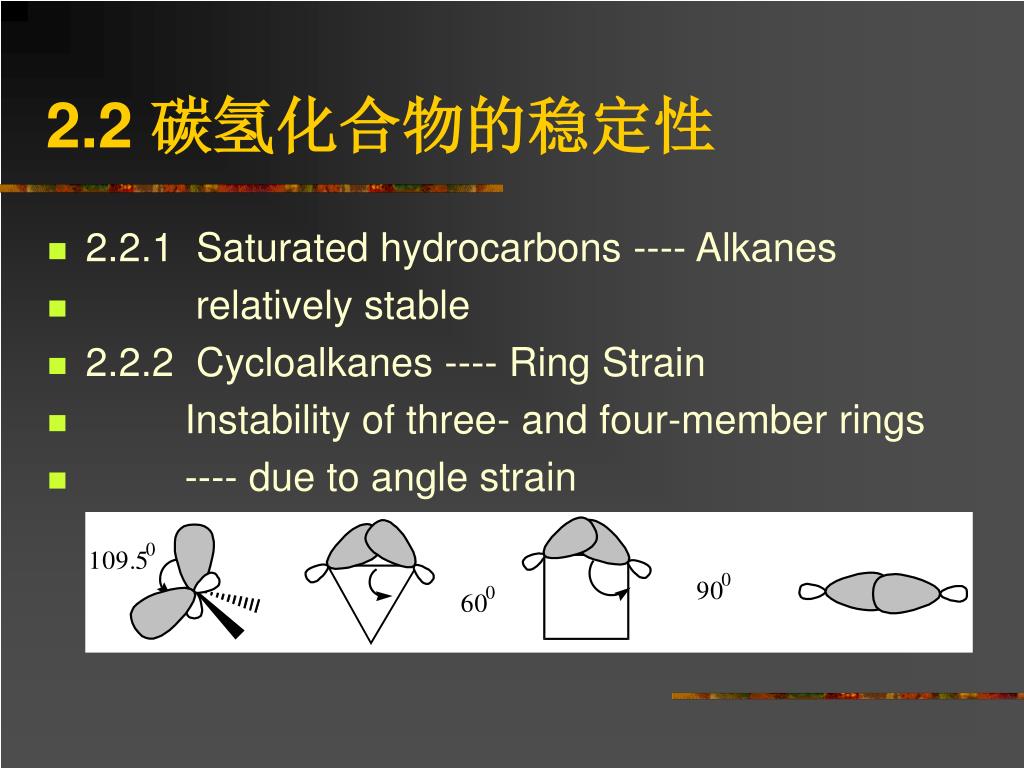 2.2 碳氢化合物的稳定性

- 2.2.1 Saturated hydrocarbons ---- Alkanes
- relatively stable
- 2.2.2 Cycloalkanes ---- Ring Strain
- Instability of three- and four-member rings
- ---- due to angle strain

$109.5^0$

$60^0$

$90^0$